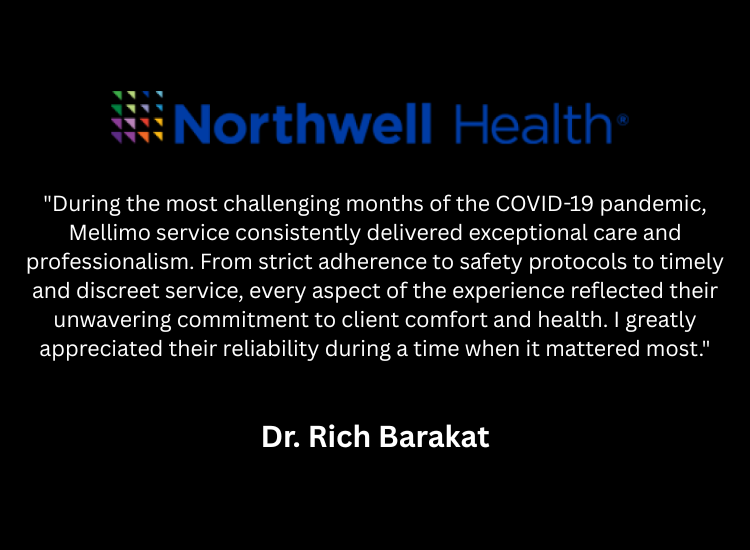 Northwell Health®

"During the most challenging months of the COVID-19 pandemic, Mellimo service consistently delivered exceptional care and professionalism. From strict adherence to safety protocols to timely and discreet service, every aspect of the experience reflected their unwavering commitment to client comfort and health. I greatly appreciated their reliability during a time when it mattered most."

Dr. Rich Barakat